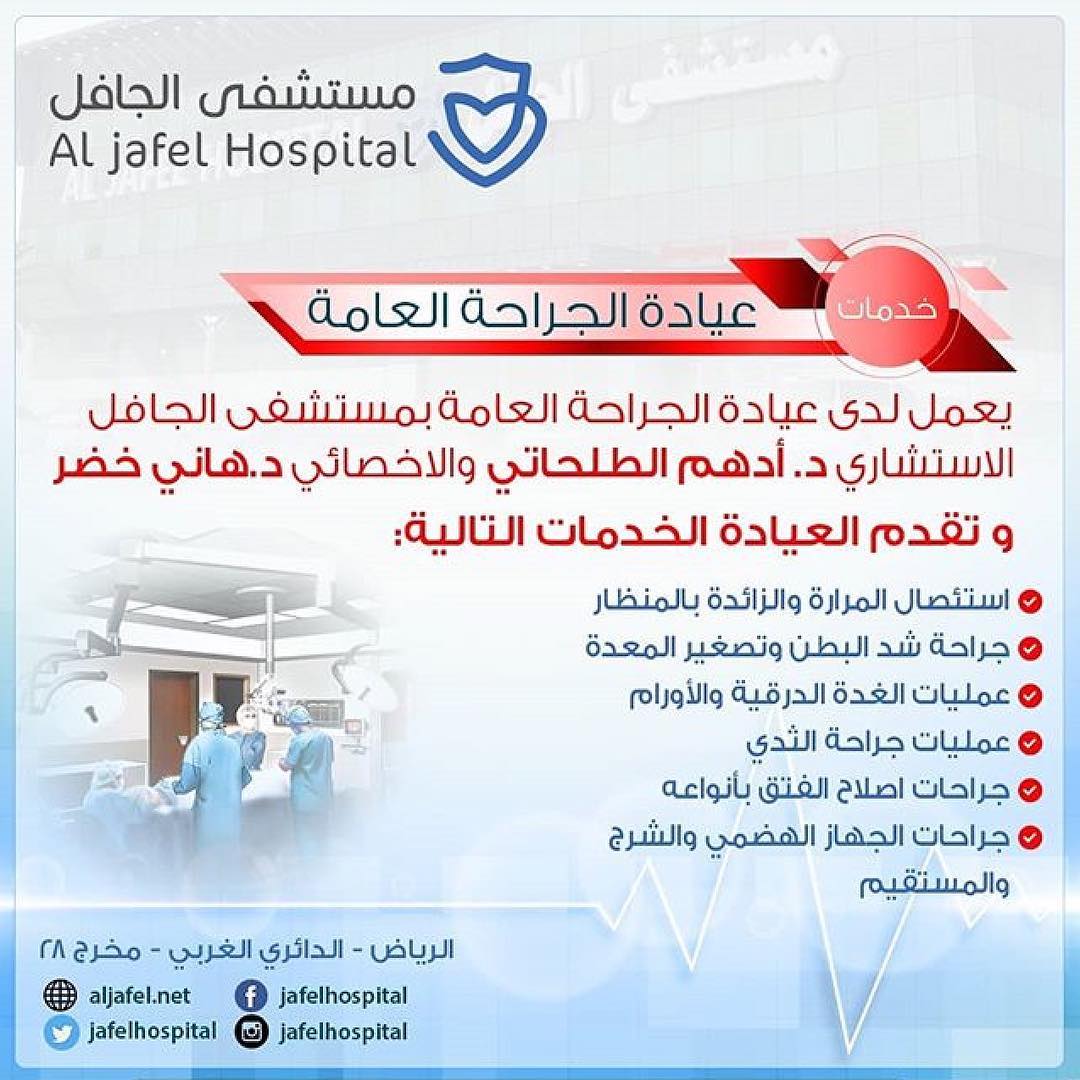 مستشفى الجافل
Al jafel Hospital

خدمات
عيادة الجراحة العامة

يعمل لدى عيادة الجراحة العامة بمستشفى الجافل الاستشاري د. أدهم الطلحاتي والاخصائي د.هاني خضر

و تقدم العيادة الخدمات التالية:

استئصال المرارة والزائدة بالمنظار
جراحة شد البطن وتصغير المعدة
عمليات الغدة الدرقية والأورام
عمليات جراحة الثدي
جراحات اصلاح الفتق بأنواعه
جراحات الجهاز الهضمي والشرج والمستقيم

الرياض - الدائري الغربي - مخرج ٢٨

aljafel.net
jafelhospital
jafelhospital
jafelhospital